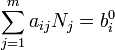 $\sum_{j=1}^{m} a_{ij} N_j = b_i^0$